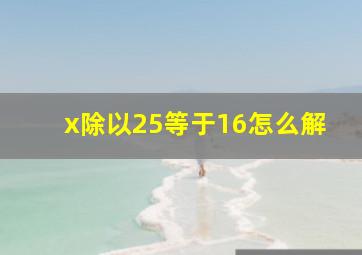 x除以25等于16怎么解